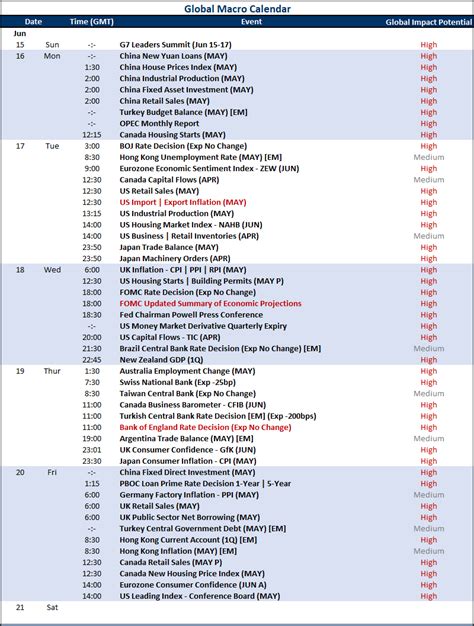 Global Macro Calendar

| Date | | Time (GMT) | Event | Global Impact Potential |
|---|---|---|---|---|
| Jun | | | | |
| 15 | Sun | -:- | G7 Leaders Summit (Jun 15-17) | High |
| 16 | Mon | -:- | China New Yuan Loans (MAY) | High |
| | | 1:30 | China House Prices Index (MAY) | High |
| | | 2:00 | China Industrial Production (MAY) | High |
| | | 2:00 | China Fixed Asset Investment (MAY) | High |
| | | 2:00 | China Retail Sales (MAY) | High |
| | | -:- | Turkey Budget Balance (MAY) [EM] | High |
| | | -:- | OPEC Monthly Report | High |
| | | 12:15 | Canada Housing Starts (MAY) | High |
| 17 | Tue | 3:00 | BOJ Rate Decision (Exp No Change) | High |
| | | 8:30 | Hong Kong Unemployment Rate (MAY) [EM] | Medium |
| | | 9:00 | Eurozone Economic Sentiment Index - ZEW (JUN) | High |
| | | 12:30 | Canada Capital Flows (APR) | Medium |
| | | 12:30 | US Retail Sales (MAY) | High |
| | | 12:30 | US Import \| Export Inflation (MAY) | High |
| | | 13:15 | US Industrial Production (MAY) | High |
| | | 14:00 | US Housing Market Index - NAHB (JUN) | High |
| | | 14:00 | US Business \| Retail Inventories (APR) | Medium |
| | | 23:50 | Japan Trade Balance (MAY) | High |
| | | 23:50 | Japan Machinery Orders (APR) | High |
| 18 | Wed | 6:00 | UK Inflation - CPI \| PPI \| RPI (MAY) | High |
| | | 12:30 | US Housing Starts \| Building Permits (MAY P) | High |
| | | 18:00 | FOMC Rate Decision (Exp No Change) | High |
| | | 18:00 | FOMC Updated Summary of Economic Projections | High |
| | | 18:30 | Fed Chairman Powell Press Conference | High |
| | | -:- | US Money Market Derivative Quarterly Expiry | High |
| | | 20:00 | US Capital Flows - TIC (APR) | High |
| | | 21:30 | Brazil Central Bank Rate Decision (Exp No Change) [EM] | Medium |
| | | 22:45 | New Zealand GDP (1Q) | High |
| 19 | Thur | 1:30 | Australia Employment Change (MAY) | High |
| | | 7:30 | Swiss National Bank (Exp -25bp) | High |
| | | 8:30 | Taiwan Central Bank (Exp No Change) | Medium |
| | | 11:00 | Canada Business Barometer - CFIB (JUN) | High |
| | | 11:00 | Turkish Central Bank Rate Decision [EM] (Exp -200bps) | High |
| | | 11:00 | Bank of England Rate Decision (Exp No Change) | High |
| | | 19:00 | Argentina Trade Balance (MAY) [EM] | Medium |
| | | 23:01 | UK Consumer Confidence - GfK (JUN) | High |
| | | 23:30 | Japan Consumer Inflation - CPI (MAY) | High |
| 20 | Fri | -:- | China Fixed Direct Investment (MAY) | High |
| | | 1:15 | PBOC Loan Prime Rate Decision 1-Year \| 5-Year | High |
| | | 6:00 | Germany Factory Inflation - PPI (MAY) | Medium |
| | | 6:00 | UK Retail Sales (MAY) | High |
| | | 6:00 | UK Public Sector Net Borrowing (MAY) | High |
| | | -:- | Turkey Central Government Debt (MAY) [EM] | Medium |
| | | 8:30 | Hong Kong Current Account (1Q) [EM] | High |
| | | 8:30 | Hong Kong Inflation (MAY) [EM] | Medium |
| | | 12:30 | Canada Retail Sales (MAY P) | High |
| | | 12:30 | Canada New Housing Price Index (MAY) | High |
| | | 14:00 | Eurozone Consumer Confidence (JUN A) | High |
| | | 14:00 | US Leading Index - Conference Board (MAY) | High |
| 21 | Sat | | | |